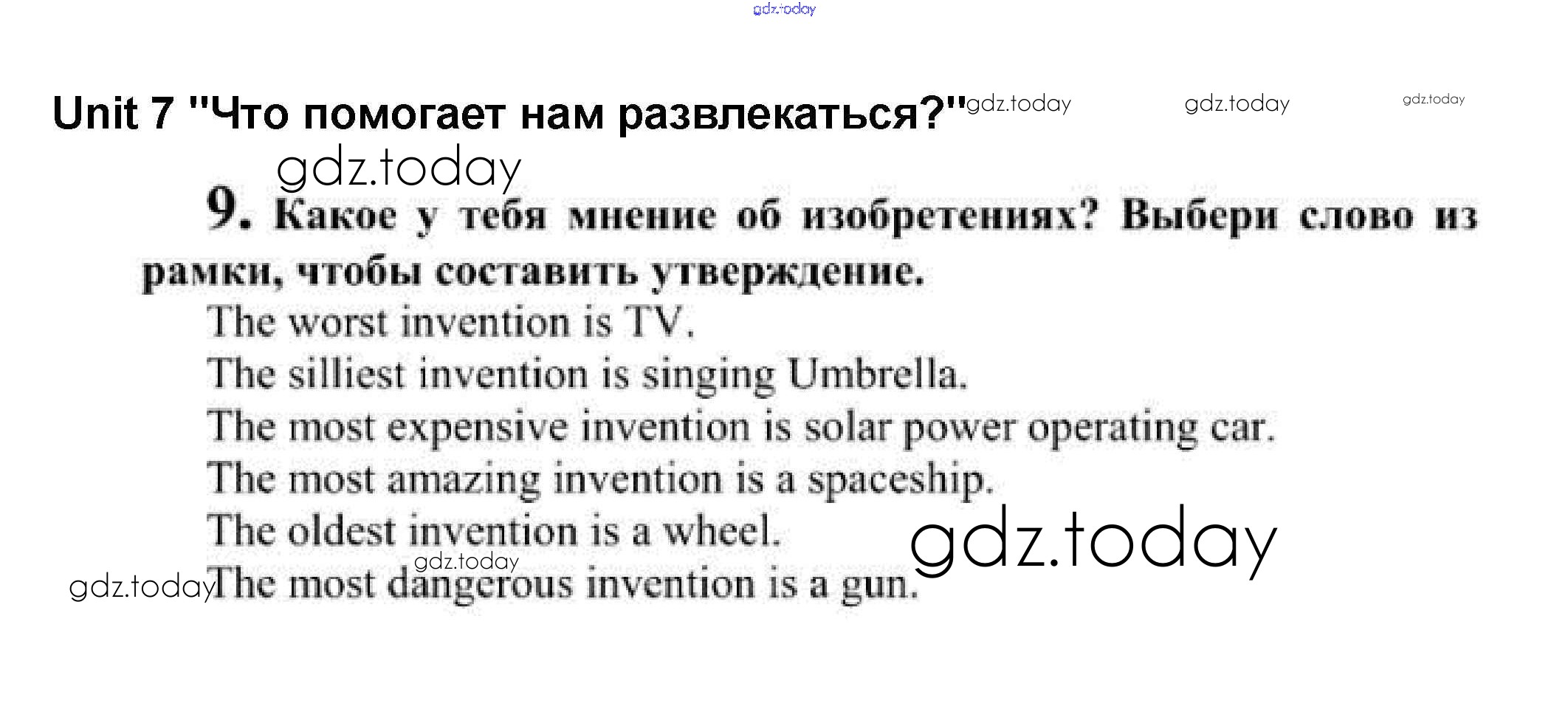 gdz.today

Unit 7 "Что помогает нам развлекаться?" gdz.today gdz.today gdz.today

gdz.today

9. Какое у тебя мнение об изобретениях? Выбери слово из рамки, чтобы составить утверждение.

The worst invention is TV.

The silliest invention is singing Umbrella.

The most expensive invention is solar power operating car.

The most amazing invention is a spaceship.

The oldest invention is a wheel. gdz.today

gdz.today

gdz.today The most dangerous invention is a gun.